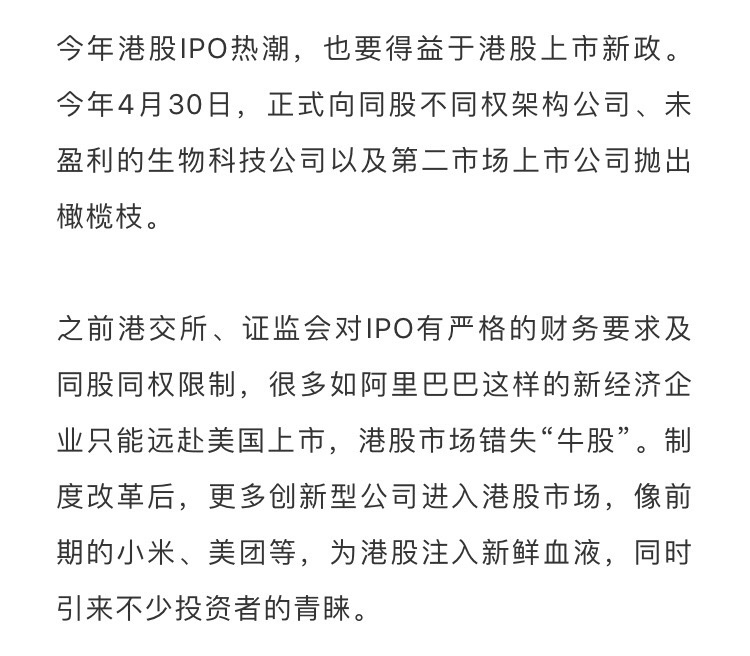 今年港股IPO热潮，也要得益于港股上市新政。今年4月30日，正式向同股不同权架构公司、未盈利的生物科技公司以及第二市场上市公司抛出橄榄枝。

之前港交所、证监会对IPO有严格的财务要求及同股同权限制，很多如阿里巴巴这样的新经济企业只能远赴美国上市，港股市场错失“牛股”。制度改革后，更多创新型公司进入港股市场，像前期的小米、美团等，为港股注入新鲜血液，同时引来不少投资者的青睐。